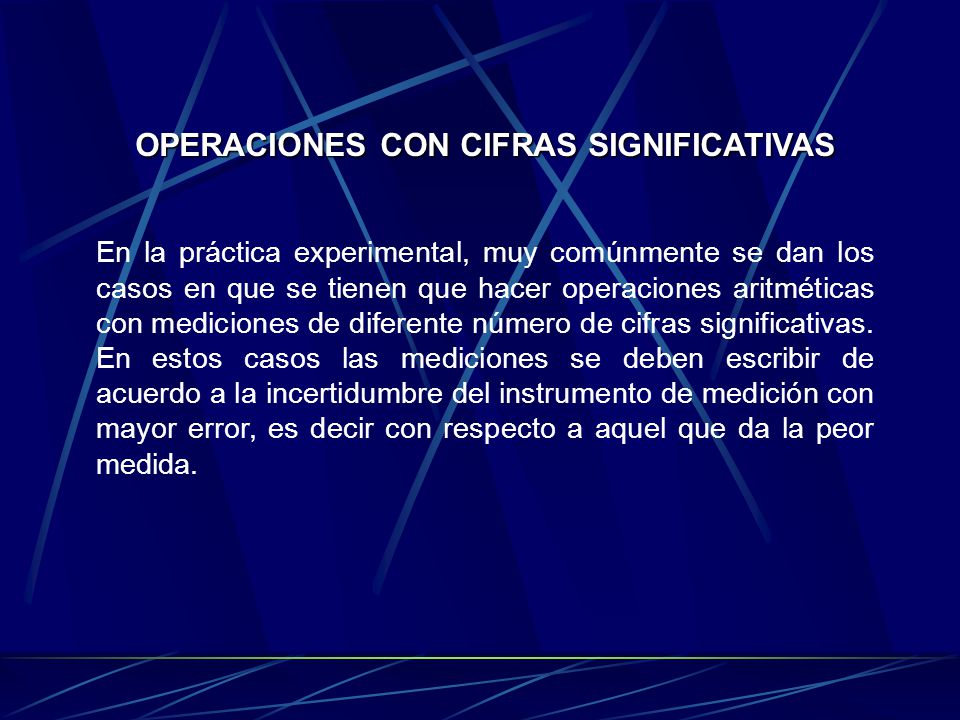 OPERACIONES CON CIFRAS SIGNIFICATIVAS

En la práctica experimental, muy comúnmente se dan los casos en que se tienen que hacer operaciones aritméticas con mediciones de diferente número de cifras significativas. En estos casos las mediciones se deben escribir de acuerdo a la incertidumbre del instrumento de medición con mayor error, es decir con respecto a aquel que da la peor medida.